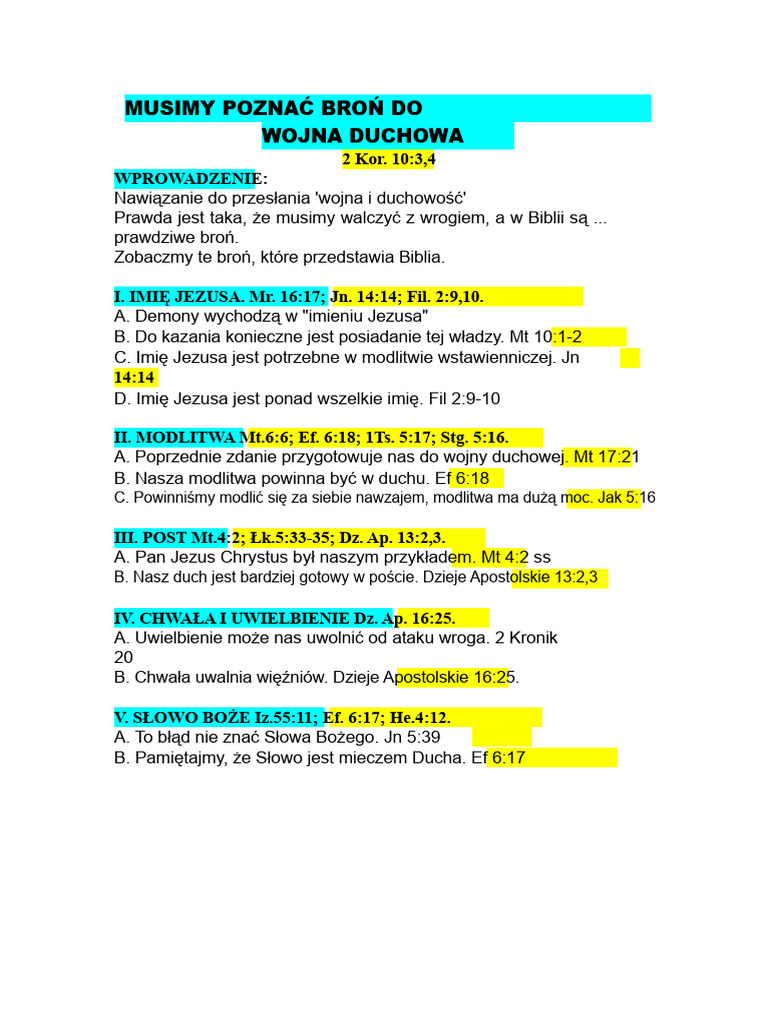 MUSIMY POZNAĆ BROŃ DO
WOJNA DUCHOWA
2 Kor. 10:3,4

WPROWADZENIE:
Nawiązanie do przesłania 'wojna i duchowość'
Prawda jest taka, że musimy walczyć z wrogiem, a w Biblii są ... prawdziwe broń.
Zobaczmy te broń, które przedstawia Biblia.

I. IMIĘ JEZUSA. Mr. 16:17; Jn. 14:14; Fil. 2:9,10.
A. Demony wychodzą w "imieniu Jezusa"
B. Do kazania konieczne jest posiadanie tej władzy. Mt 10:1-2
C. Imię Jezusa jest potrzebne w modlitwie wstawienniczej. Jn 14:14
D. Imię Jezusa jest ponad wszelkie imię. Fil 2:9-10

II. MODLITWA Mt.6:6; Ef. 6:18; 1Ts. 5:17; Stg. 5:16.
A. Poprzednie zdanie przygotowuje nas do wojny duchowej. Mt 17:21
B. Nasza modlitwa powinna być w duchu. Ef 6:18
C. Powinniśmy modlić się za siebie nawzajem, modlitwa ma dużą moc. Jak 5:16

III. POST Mt.4:2; Łk.5:33-35; Dz. Ap. 13:2,3.
A. Pan Jezus Chrystus był naszym przykładem. Mt 4:2 ss
B. Nasz duch jest bardziej gotowy w poście. Dzieje Apostolskie 13:2,3

IV. CHWAŁA I UWIELBIENIE Dz. Ap. 16:25.
A. Uwielbienie może nas uwolnić od ataku wroga. 2 Kronik 20
B. Chwała uwalnia więźniów. Dzieje Apostolskie 16:25.

V. SŁOWO BOŻE Iz.55:11; Ef. 6:17; He.4:12.
A. To błąd nie znać Słowa Bożego. Jn 5:39
B. Pamiętajmy, że Słowo jest mieczem Ducha. Ef 6:17